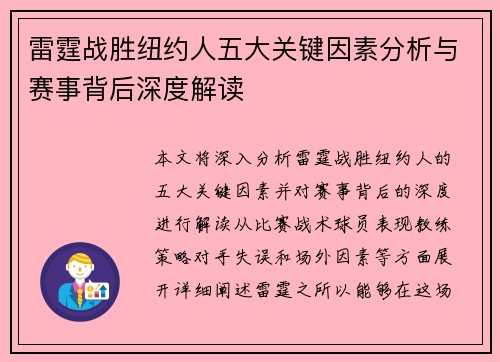 雷霆战胜纽约人五大关键因素分析与赛事背后深度解读

本文将深入分析雷霆战胜纽约人的五大关键因素并对赛事背后的深度进行解读从比赛战术球员表现教练策略对手失误和场外因素等方面展开详细阐述雷霆之所以能够在这场